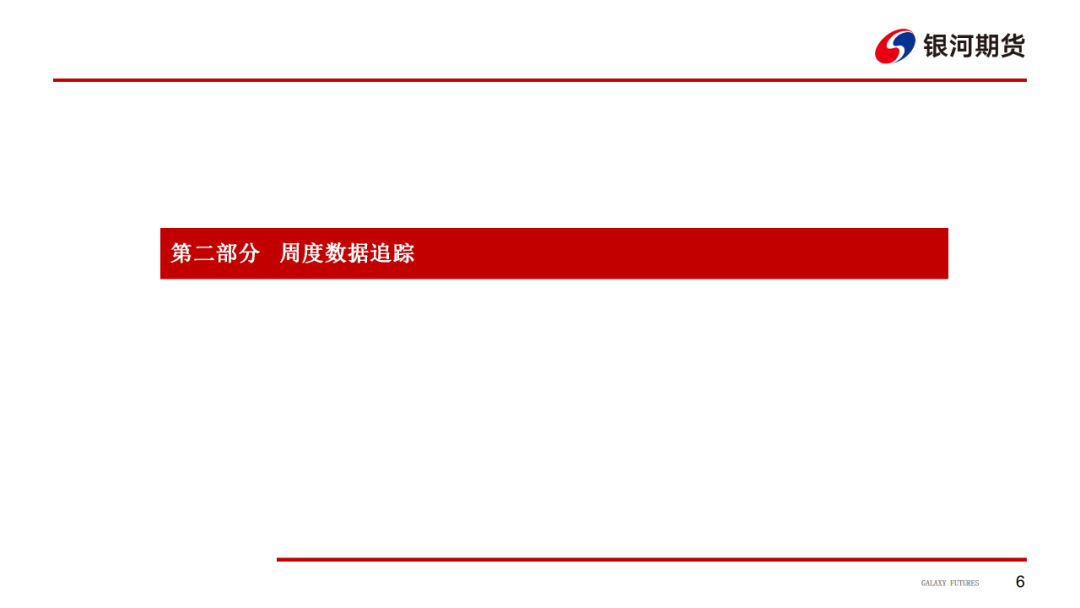 银河期货

第二部分 周度数据追踪

GALAXY FUTURES 6